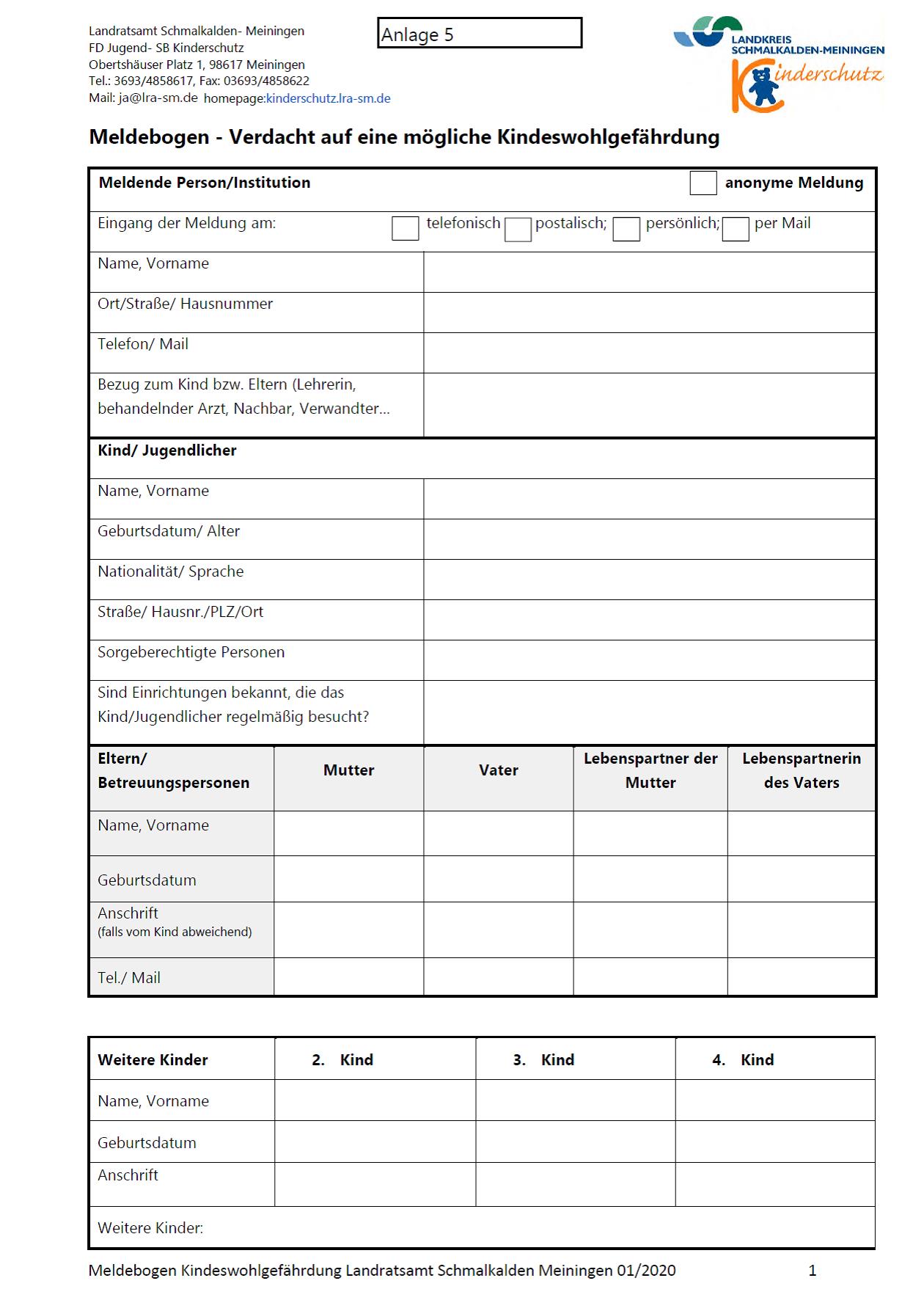 Landratsamt Schmalkalden- Meiningen
FD Jugend- SB Kinderschutz
Obertshäuser Platz 1, 98617 Meiningen
Tel.: 3693/4858617, Fax: 03693/4858622
Mail: ja@lra-sm.de homepage:kinderschutz.lra-sm.de

Anlage 5

LANDKREIS SCHMALKALDEN-MEININGEN
Kinderschutz

Meldebogen - Verdacht auf eine mögliche Kindeswohlgefährdung

| Meldende Person/Institution | anonyme Meldung |
|---|---|
| Eingang der Meldung am: | telefonisch postalisch; persönlich; per Mail |
| Name, Vorname | |
| Ort/Straße/ Hausnummer | |
| Telefon/ Mail | |
| Bezug zum Kind bzw. Eltern (Lehrerin, behandelnder Arzt, Nachbar, Verwandter... | |
| Kind/ Jugendlicher | |
| Name, Vorname | |
| Geburtsdatum/ Alter | |
| Nationalität/ Sprache | |
| Straße/ Hausnr./PLZ/Ort | |
| Sorgeberechtigte Personen | |
| Sind Einrichtungen bekannt, die das Kind/Jugendlicher regelmäßig besucht? | |

| Eltern/ Betreuungspersonen | Mutter | Vater | Lebenspartner der Mutter | Lebenspartnerin des Vaters |
|---|---|---|---|---|
| Name, Vorname | | | | |
| Geburtsdatum | | | | |
| Anschrift (falls vom Kind abweichend) | | | | |
| Tel./ Mail | | | | |

| Weitere Kinder | 2. Kind | 3. Kind | 4. Kind |
|---|---|---|---|
| Name, Vorname | | | |
| Geburtsdatum | | | |
| Anschrift | | | |
| Weitere Kinder: | | | |

Meldebogen Kindeswohlgefährdung Landratsamt Schmalkalden Meiningen 01/2020 1